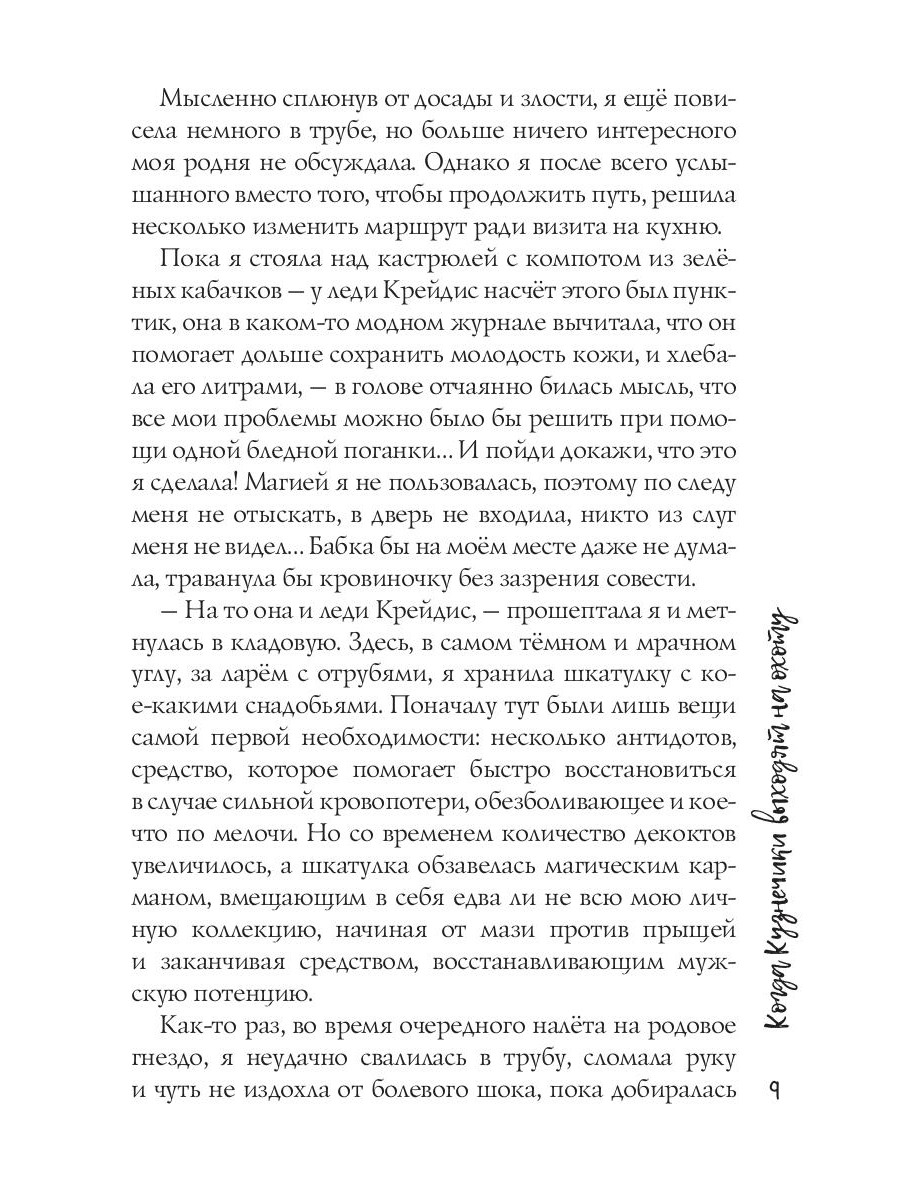 Мысленно сплюнув от досады и злости, я ещё повисела немного в трубе, но больше ничего интересного моя родня не обсуждала. Однако я после всего услышанного вместо того, чтобы продолжить путь, решила несколько изменить маршрут ради визита на кухню.

Пока я стояла над кастрюлей с компотом из зелёных кабачков — у леди Крейдис насчёт этого был пунктик, она в каком-то модном журнале вычитала, что он помогает дольше сохранить молодость кожи, и хлебала его литрами, — в голове отчаянно билась мысль, что все мои проблемы можно было бы решить при помощи одной бледной поганки… И пойди докажи, что это я сделала! Магией я не пользовалась, поэтому по следу меня не отыскать, в дверь не входила, никто из слуг меня не видел… Бабка бы на моём месте даже не думала, траванула бы кровиночку без зазрения совести.

— На то она и леди Крейдис, — прошептала я и метнулась в кладовую. Здесь, в самом тёмном и мрачном углу, за ларём с отрубями, я хранила шкатулку с кое-какими снадобьями. Поначалу тут были лишь вещи самой первой необходимости: несколько антидотов, средство, которое помогает быстро восстановиться в случае сильной кровопотери, обезболивающее и кое-что по мелочи. Но со временем количество декоктов увеличилось, а шкатулка обзавелась магическим карманом, вмещающим в себя едва ли не всю мою личную коллекцию, начиная от мази против прыщей и заканчивая средством, восстанавливающим мужскую потенцию.

Как-то раз, во время очередного налёта на родовое гнездо, я неудачно свалилась в трубу, сломала руку и чуть не издохла от болевого шока, пока добиралась

Когда Кузнечики выходят на охоту

9